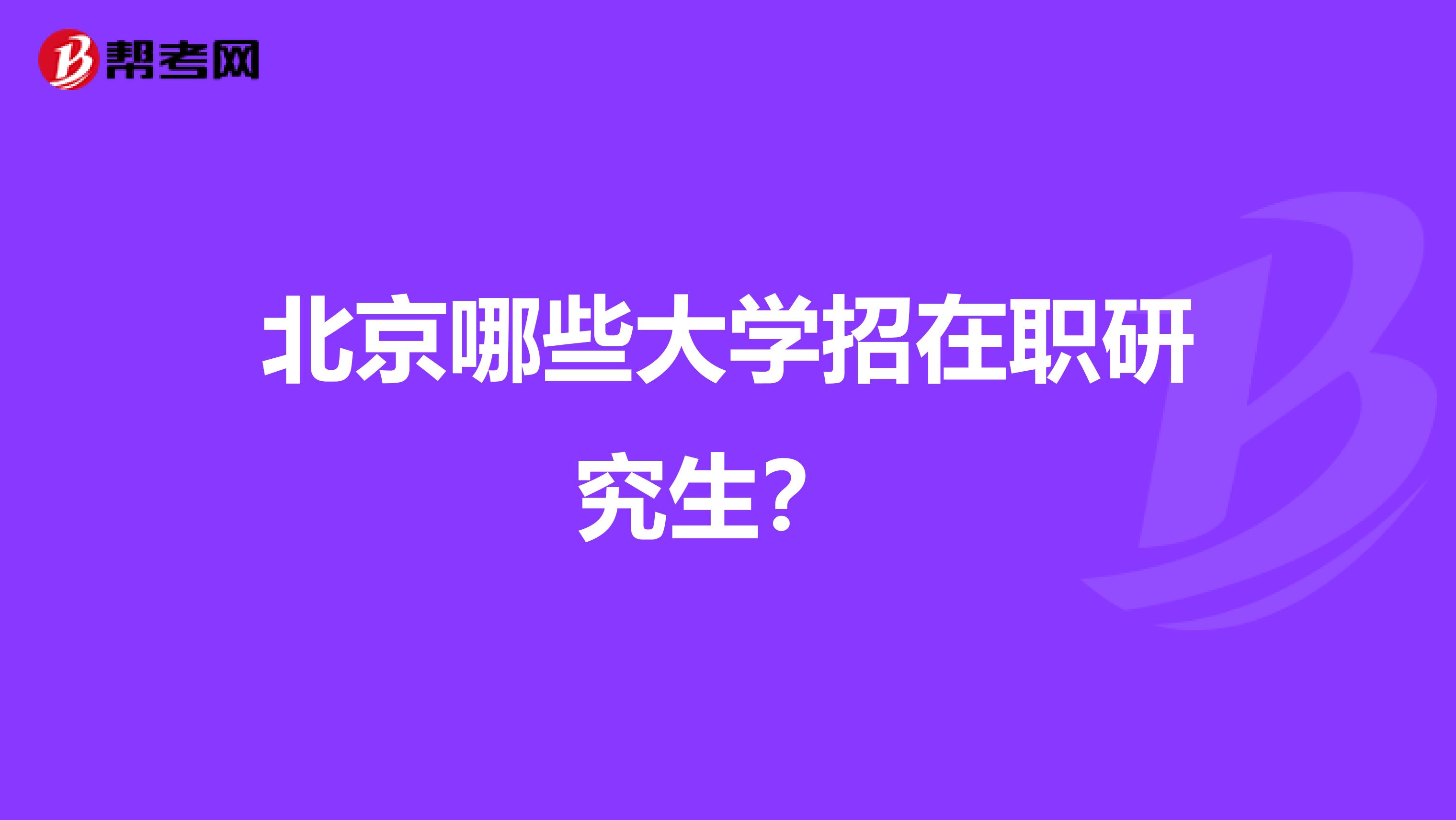 帮考网

北京哪些大学招在职研究生？